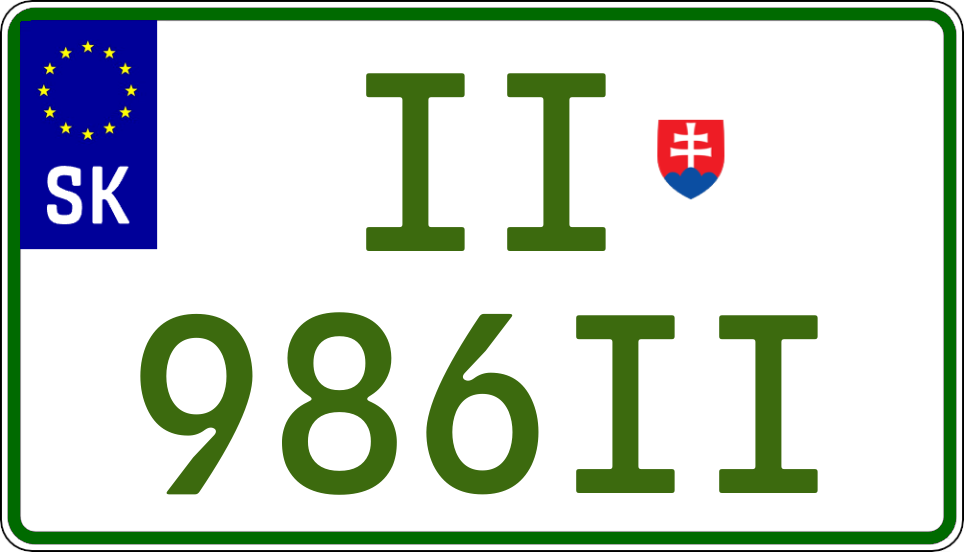 SK

II

986II